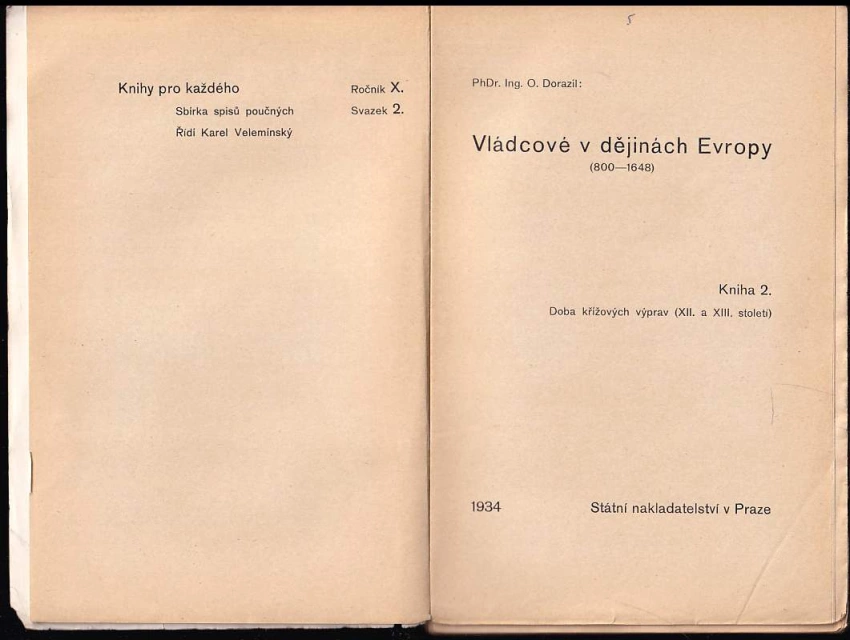 Knihy pro každého
Sbírka spisů poučných
Řídí Karel Velemínský

Ročník X.
Svazek 2.

5

PhDr. Ing. O. Dorazil:

Vládcové v dějinách Evropy
(800—1648)

Kniha 2.
Doba křížových výprav (XII. a XIII. století)

1934 Státní nakladatelství v Praze